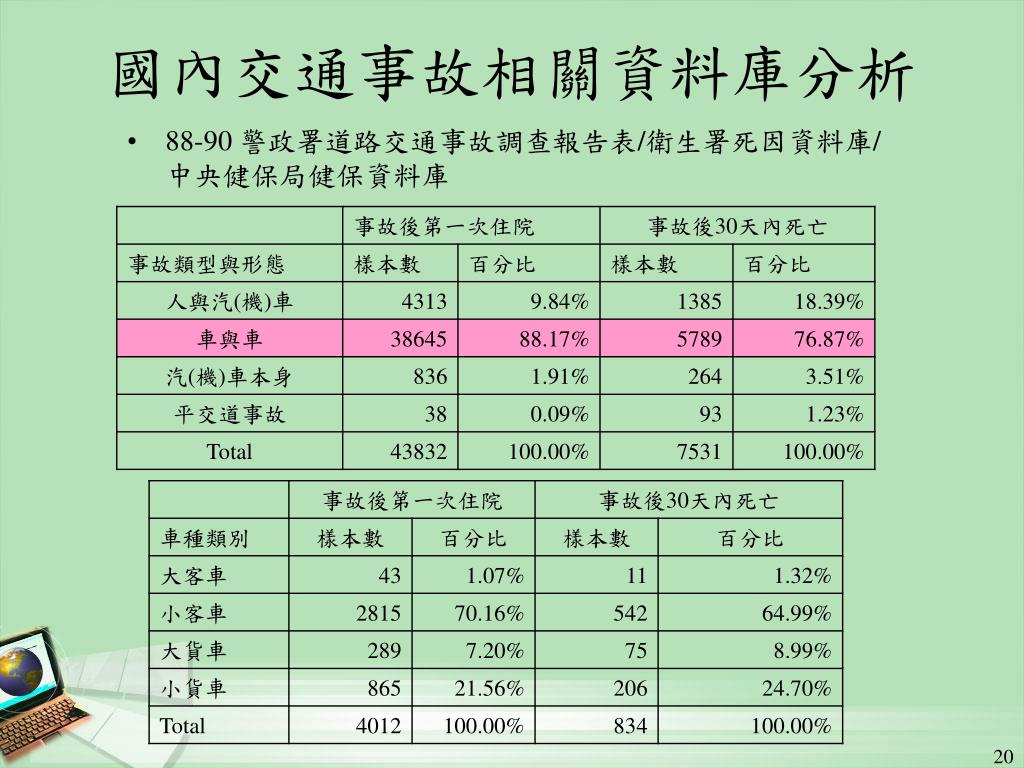 國內交通事故相關資料庫分析

• 88-90 警政署道路交通事故調查報告表/衛生署死因資料庫/中央健保局健保資料庫

| | 事故後第一次住院 | | 事故後30天內死亡 | |
|---|---|---|---|---|
| 事故類型與形態 | 樣本數 | 百分比 | 樣本數 | 百分比 |
| 人與汽(機)車 | 4313 | 9.84% | 1385 | 18.39% |
| 車與車 | 38645 | 88.17% | 5789 | 76.87% |
| 汽(機)車本身 | 836 | 1.91% | 264 | 3.51% |
| 平交道事故 | 38 | 0.09% | 93 | 1.23% |
| Total | 43832 | 100.00% | 7531 | 100.00% |

| | 事故後第一次住院 | | 事故後30天內死亡 | |
|---|---|---|---|---|
| 車種類別 | 樣本數 | 百分比 | 樣本數 | 百分比 |
| 大客車 | 43 | 1.07% | 11 | 1.32% |
| 小客車 | 2815 | 70.16% | 542 | 64.99% |
| 大貨車 | 289 | 7.20% | 75 | 8.99% |
| 小貨車 | 865 | 21.56% | 206 | 24.70% |
| Total | 4012 | 100.00% | 834 | 100.00% |

20